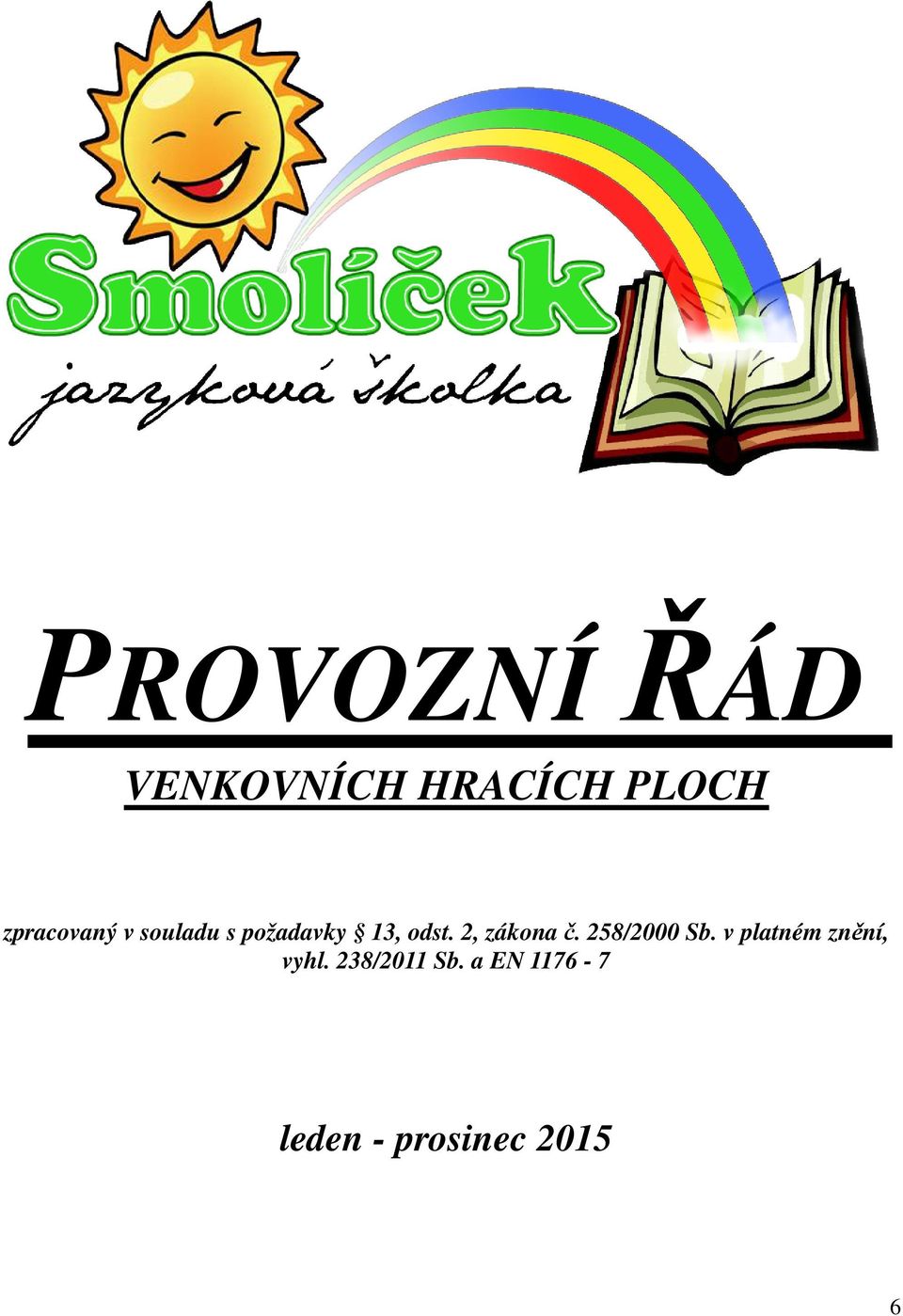 Smolíček

jazyková školka

PROVOZNÍ ŘÁD

VENKOVNÍCH HRACÍCH PLOCH

zpracovaný v souladu s požadavky § 13, odst. 2, zákona č. 258/2000 Sb. v platném znění, vyhl. 238/2011 Sb. a EN 1176 - 7

leden - prosinec 2015

6